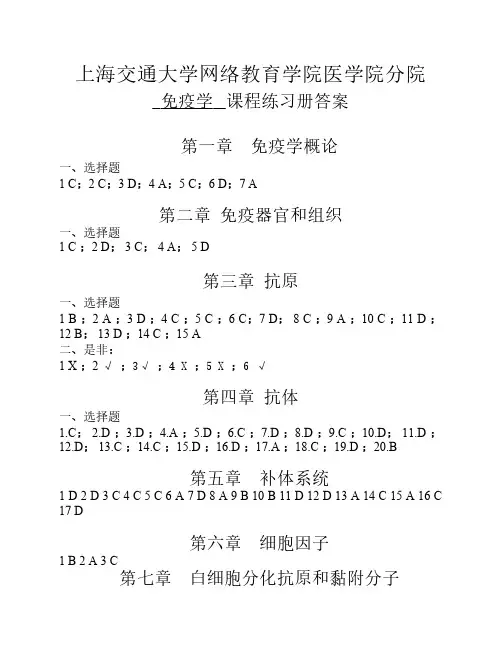 上海交通大学网络教育学院医学院分院
免疫学 课程练习册答案

第一章 免疫学概论

一、选择题
1 C；2 C；3 D；4 A；5 C；6 D；7 A

第二章 免疫器官和组织

一、选择题
1 C；2 D；3 C；4 A；5 D

第三章 抗原

一、选择题
1 B；2 A；3 D；4 C；5 C；6 C；7 D；8 C；9 A；10 C；11 D；12 B；13 D；14 C；15 A
二、是非：
1 X；2 √；3 √；4 X；5 X；6 √

第四章 抗体

一、选择题
1.C；2.D；3.D；4.A；5.D；6.C；7.D；8.D；9.C；10.D；11.D；12.D；13.C；14.C；15.D；16.D；17.A；18.C；19.D；20.B

第五章 补体系统
1 D 2 D 3 C 4 C 5 C 6 A 7 D 8 A 9 B 10 B 11 D 12 D 13 A 14 C 15 A 16 C 17 D

第六章 细胞因子
1 B 2 A 3 C

第七章 白细胞分化抗原和黏附分子